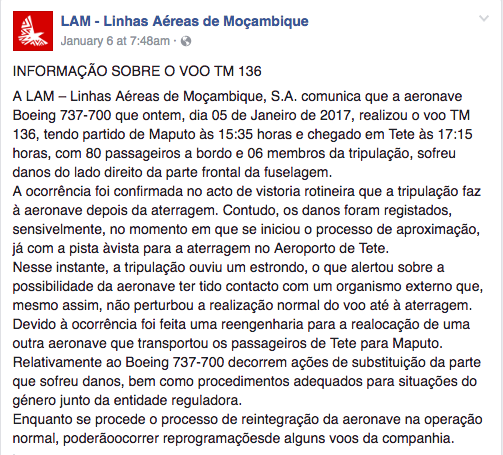 LAM - Linhas Aéreas de Moçambique
January 6 at 7:48am ·

INFORMAÇÃO SOBRE O VOO TM 136

A LAM – Linhas Aéreas de Moçambique, S.A. comunica que a aeronave Boeing 737-700 que ontem, dia 05 de Janeiro de 2017, realizou o voo TM 136, tendo partido de Maputo às 15:35 horas e chegado em Tete às 17:15 horas, com 80 passageiros a bordo e 06 membros da tripulação, sofreu danos do lado direito da parte frontal da fuselagem.
A ocorrência foi confirmada no acto de vistoria rotineira que a tripulação faz à aeronave depois da aterragem. Contudo, os danos foram registados, sensivelmente, no momento em que se iniciou o processo de aproximação, já com a pista àvista para a aterragem no Aeroporto de Tete.
Nesse instante, a tripulação ouviu um estrondo, o que alertou sobre a possibilidade da aeronave ter tido contacto com um organismo externo que, mesmo assim, não perturbou a realização normal do voo até à aterragem.
Devido à ocorrência foi feita uma reengenharia para a realocação de uma outra aeronave que transportou os passageiros de Tete para Maputo.
Relativamente ao Boeing 737-700 decorrem ações de substituição da parte que sofreu danos, bem como procedimentos adequados para situações do género junto da entidade reguladora.
Enquanto se procede o processo de reintegração da aeronave na operação normal, poderãoocorrer reprogramaçõesde alguns voos da companhia.